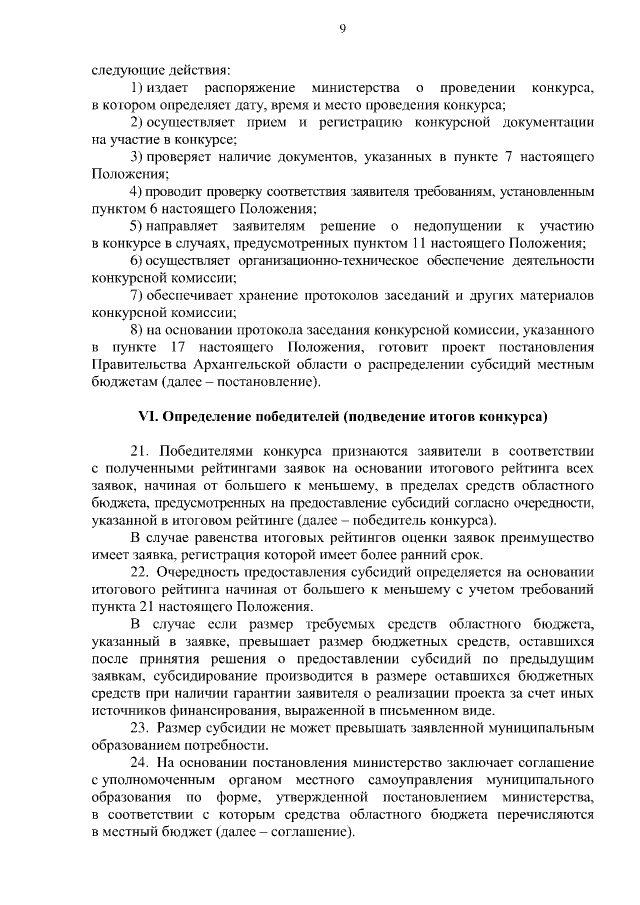 9

следующие действия:

1) издает распоряжение министерства о проведении конкурса, в котором определяет дату, время и место проведения конкурса;

2) осуществляет прием и регистрацию конкурсной документации на участие в конкурсе;

3) проверяет наличие документов, указанных в пункте 7 настоящего Положения;

4) проводит проверку соответствия заявителя требованиям, установленным пунктом 6 настоящего Положения;

5) направляет заявителям решение о недопущении к участию в конкурсе в случаях, предусмотренных пунктом 11 настоящего Положения;

6) осуществляет организационно-техническое обеспечение деятельности конкурсной комиссии;

7) обеспечивает хранение протоколов заседаний и других материалов конкурсной комиссии;

8) на основании протокола заседания конкурсной комиссии, указанного в пункте 17 настоящего Положения, готовит проект постановления Правительства Архангельской области о распределении субсидий местным бюджетам (далее – постановление).

VI. Определение победителей (подведение итогов конкурса)

21. Победителями конкурса признаются заявители в соответствии с полученными рейтингами заявок на основании итогового рейтинга всех заявок, начиная от большего к меньшему, в пределах средств областного бюджета, предусмотренных на предоставление субсидий согласно очередности, указанной в итоговом рейтинге (далее – победитель конкурса).

В случае равенства итоговых рейтингов оценки заявок преимущество имеет заявка, регистрация которой имеет более ранний срок.

22. Очередность предоставления субсидий определяется на основании итогового рейтинга начиная от большего к меньшему с учетом требований пункта 21 настоящего Положения.

В случае если размер требуемых средств областного бюджета, указанный в заявке, превышает размер бюджетных средств, оставшихся после принятия решения о предоставлении субсидий по предыдущим заявкам, субсидирование производится в размере оставшихся бюджетных средств при наличии гарантии заявителя о реализации проекта за счет иных источников финансирования, выраженной в письменном виде.

23. Размер субсидии не может превышать заявленной муниципальным образованием потребности.

24. На основании постановления министерство заключает соглашение с уполномоченным органом местного самоуправления муниципального образования по форме, утвержденной постановлением министерства, в соответствии с которым средства областного бюджета перечисляются в местный бюджет (далее – соглашение).